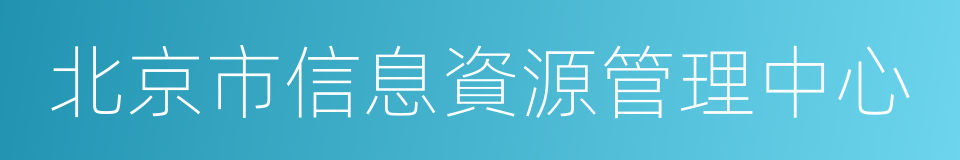 北京市信息資源管理中心